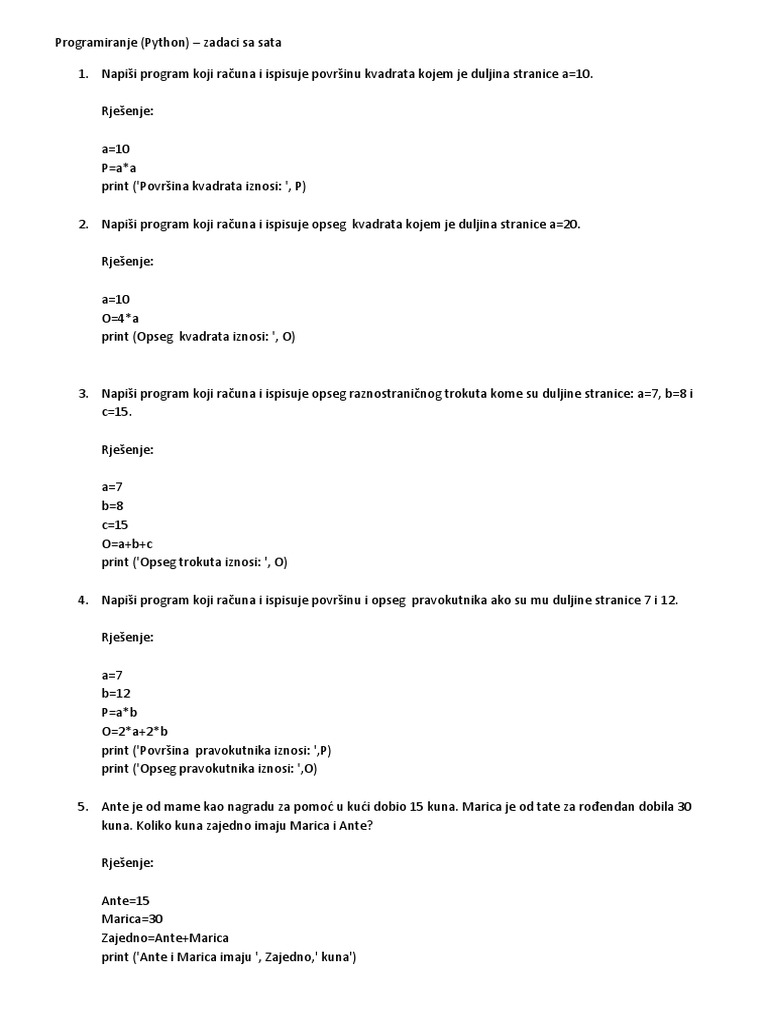 Programiranje (Python) – zadaci sa sata

1. Napiši program koji računa i ispisuje površinu kvadrata kojem je duljina stranice a=10.

Rješenje:

a=10
P=a*a
print ('Površina kvadrata iznosi: ', P)

2. Napiši program koji računa i ispisuje opseg kvadrata kojem je duljina stranice a=20.

Rješenje:

a=10
O=4*a
print (Opseg kvadrata iznosi: ', O)

3. Napiši program koji računa i ispisuje opseg raznostraničnog trokuta kome su duljine stranice: a=7, b=8 i c=15.

Rješenje:

a=7
b=8
c=15
O=a+b+c
print ('Opseg trokuta iznosi: ', O)

4. Napiši program koji računa i ispisuje površinu i opseg pravokutnika ako su mu duljine stranice 7 i 12.

Rješenje:

a=7
b=12
P=a*b
O=2*a+2*b
print ('Površina pravokutnika iznosi: ',P)
print ('Opseg pravokutnika iznosi: ',O)

5. Ante je od mame kao nagradu za pomoć u kući dobio 15 kuna. Marica je od tate za rođendan dobila 30 kuna. Koliko kuna zajedno imaju Marica i Ante?

Rješenje:

Ante=15
Marica=30
Zajedno=Ante+Marica
print ('Ante i Marica imaju ', Zajedno,' kuna')